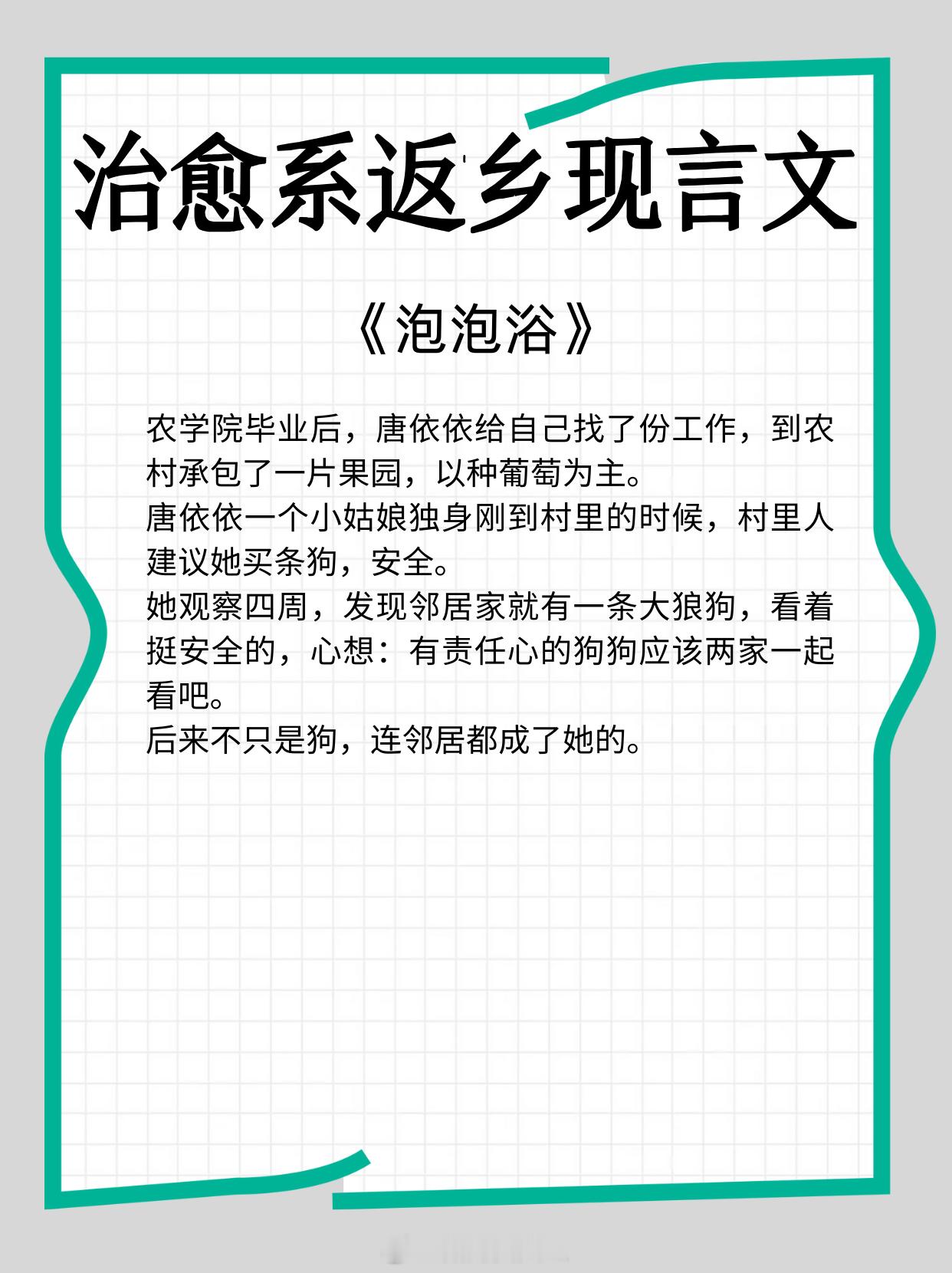 治愈系返乡现言文

《泡泡浴》

农学院毕业后，唐依依给自己找了份工作，到农村承包了一片果园，以种葡萄为主。
唐依依一个小姑娘独身刚到村里的时候，村里人建议她买条狗，安全。
她观察四周，发现邻居家就有一条大狼狗，看着挺安全的，心想：有责任心的狗狗应该两家一起看吧。
后来不只是狗，连邻居都成了她的。